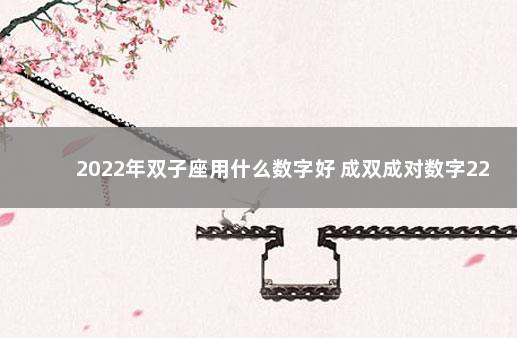 2022年双子座用什么数字好 成双成对数字22